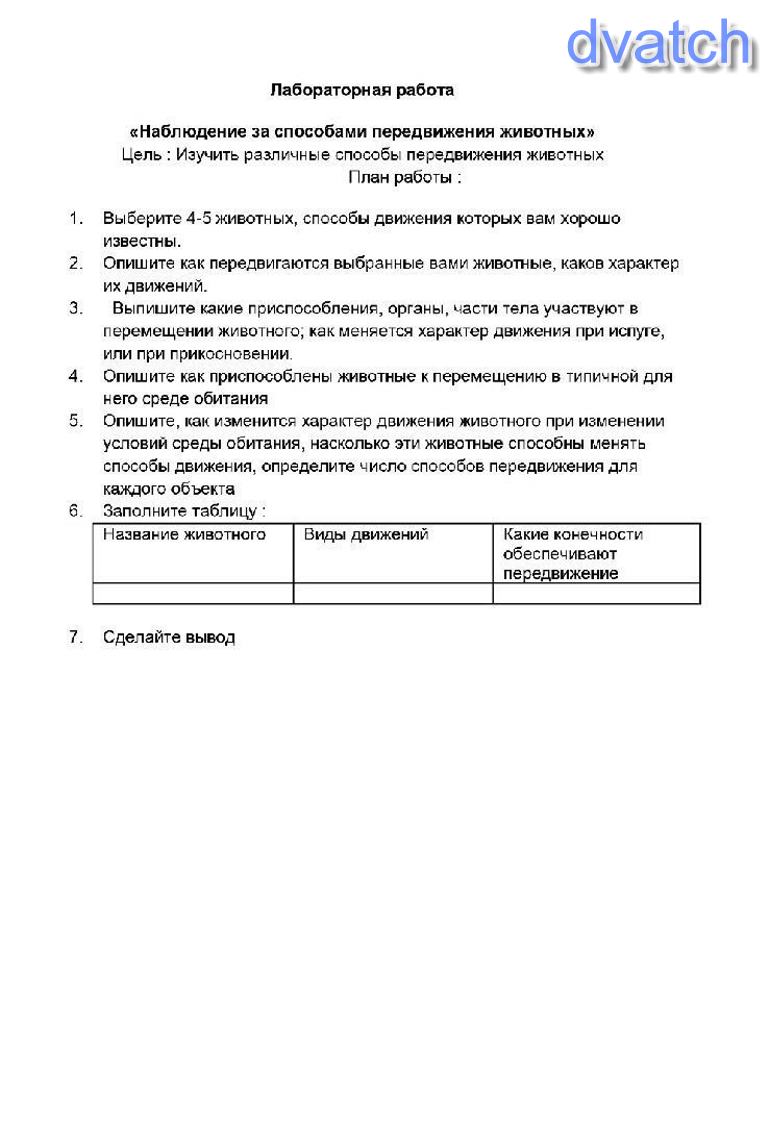 dvatch

Лабораторная работа

«Наблюдение за способами передвижения животных»
Цель : Изучить различные способы передвижения животных
План работы :

1. Выберите 4-5 животных, способы движения которых вам хорошо известны.
2. Опишите как передвигаются выбранные вами животные, каков характер их движений.
3. Выпишите какие приспособления, органы, части тела участвуют в перемещении животного; как меняется характер движения при испуге, или при прикосновении.
4. Опишите как приспособлены животные к перемещению в типичной для него среде обитания
5. Опишите, как изменится характер движения животного при изменении условий среды обитания, насколько эти животные способны менять способы движения, определите число способов передвижения для каждого объекта
6. Заполните таблицу :

| Название животного | Виды движений | Какие конечности обеспечивают передвижение |
|---|---|---|
| | | |

7. Сделайте вывод